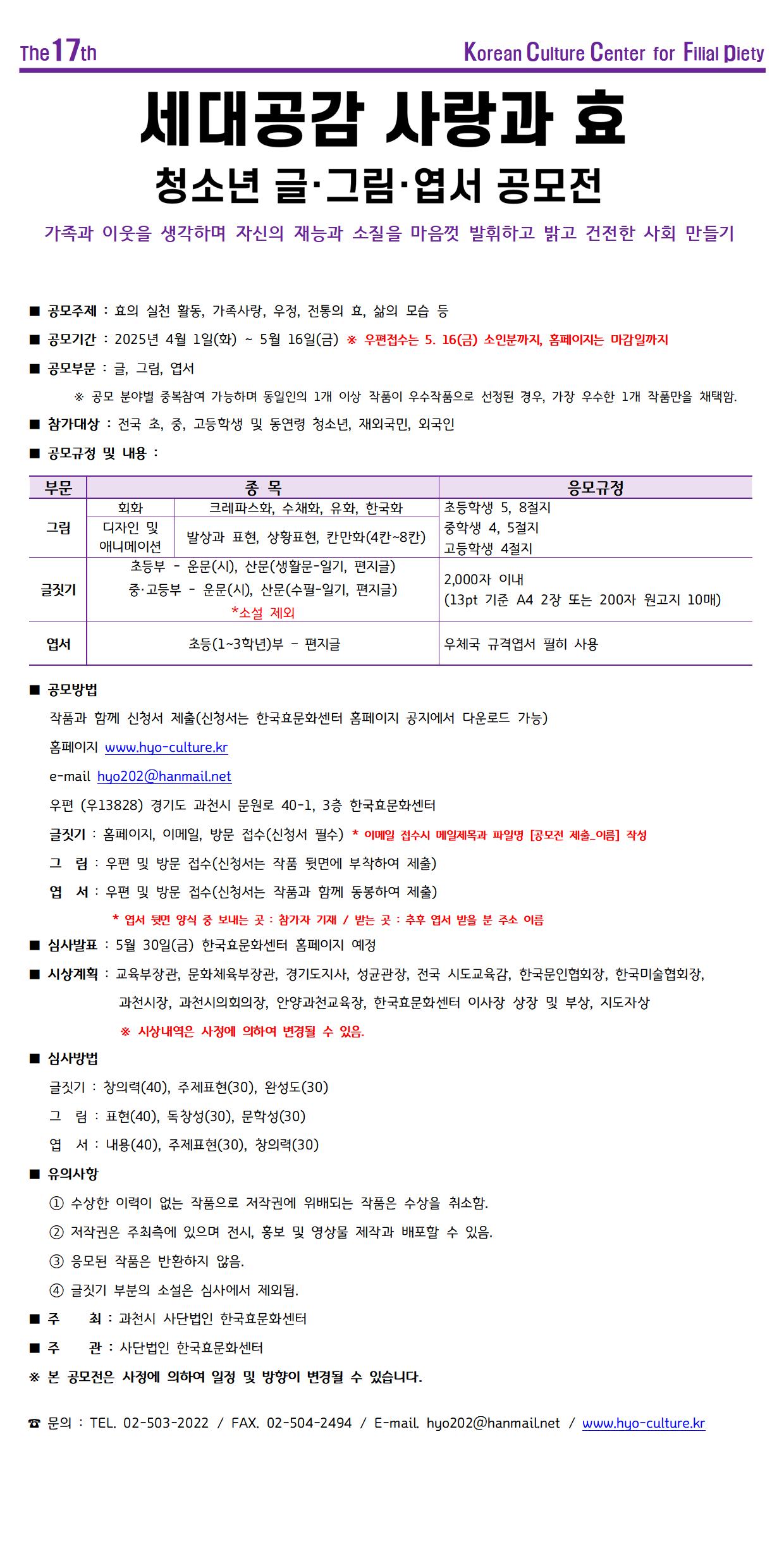 The 17th

Korean Culture Center for Filial Piety

세대공감 사랑과 효

청소년 글·그림·엽서 공모전

가족과 이웃을 생각하며 자신의 재능과 소질을 마음껏 발휘하고 밝고 건전한 사회 만들기

■ 공모주제 : 효의 실천 활동, 가족사랑, 우정, 전통의 효, 삶의 모습 등

■ 공모기간 : 2025년 4월 1일(화) ~ 5월 16일(금) ※ 우편접수는 5. 16(금) 소인분까지, 홈페이지는 마감일까지

■ 공모부문 : 글, 그림, 엽서

※ 공모 분야별 중복참여 가능하며 동일인의 1개 이상 작품이 우수작품으로 선정된 경우, 가장 우수한 1개 작품만을 채택함.

■ 참가대상 : 전국 초, 중, 고등학생 및 동연령 청소년, 재외국민, 외국인

■ 공모규정 및 내용 :

| 부문 | 종 목 | | 응모규정 |
|---|---|---|---|
| 그림 | 회화 | 크레파스화, 수채화, 유화, 한국화 | 초등학생 5, 8절지 중학생 4, 5절지 고등학생 4절지 |
| | 디자인 및 애니메이션 | 발상과 표현, 상황표현, 칸만화(4칸~8칸) | |
| 글짓기 | 초등부 - 운문(시), 산문(생활문-일기, 편지글) 중·고등부 - 운문(시), 산문(수필-일기, 편지글) *소설 제외 | | 2,000자 이내 (13pt 기준 A4 2장 또는 200자 원고지 10매) |
| 엽서 | 초등(1~3학년)부 - 편지글 | | 우체국 규격엽서 필히 사용 |

■ 공모방법

작품과 함께 신청서 제출(신청서는 한국효문화센터 홈페이지 공지에서 다운로드 가능)

홈페이지 www.hyo-culture.kr

e-mail hyo202@hanmail.net

우편 (우13828) 경기도 과천시 문원로 40-1, 3층 한국효문화센터

글짓기 : 홈페이지, 이메일, 방문 접수(신청서 필수) * 이메일 접수시 메일제목과 파일명 [공모전 제출_이름] 작성

그 림 : 우편 및 방문 접수(신청서는 작품 뒷면에 부착하여 제출)

엽 서 : 우편 및 방문 접수(신청서는 작품과 함께 동봉하여 제출)

* 엽서 뒷면 양식 중 보내는 곳 : 참가자 기재 / 받는 곳 : 추후 엽서 받을 분 주소 이름

■ 심사발표 : 5월 30일(금) 한국효문화센터 홈페이지 예정

■ 시상계획 : 교육부장관, 문화체육부장관, 경기도지사, 성균관장, 전국 시도교육감, 한국문인협회장, 한국미술협회장, 과천시장, 과천시의회의장, 안양과천교육장, 한국효문화센터 이사장 상장 및 부상, 지도자상

※ 시상내역은 사정에 의하여 변경될 수 있음.

■ 심사방법

글짓기 : 창의력(40), 주제표현(30), 완성도(30)

그 림 : 표현(40), 독창성(30), 문학성(30)

엽 서 : 내용(40), 주제표현(30), 창의력(30)

■ 유의사항

① 수상한 이력이 없는 작품으로 저작권에 위배되는 작품은 수상을 취소함.

② 저작권은 주최측에 있으며 전시, 홍보 및 영상물 제작과 배포할 수 있음.

③ 응모된 작품은 반환하지 않음.

④ 글짓기 부분의 소설은 심사에서 제외됨.

■ 주 최 : 과천시 사단법인 한국효문화센터

■ 주 관 : 사단법인 한국효문화센터

※ 본 공모전은 사정에 의하여 일정 및 방향이 변경될 수 있습니다.

☎ 문의 : TEL. 02-503-2022 / FAX. 02-504-2494 / E-mail. hyo202@hanmail.net / www.hyo-culture.kr